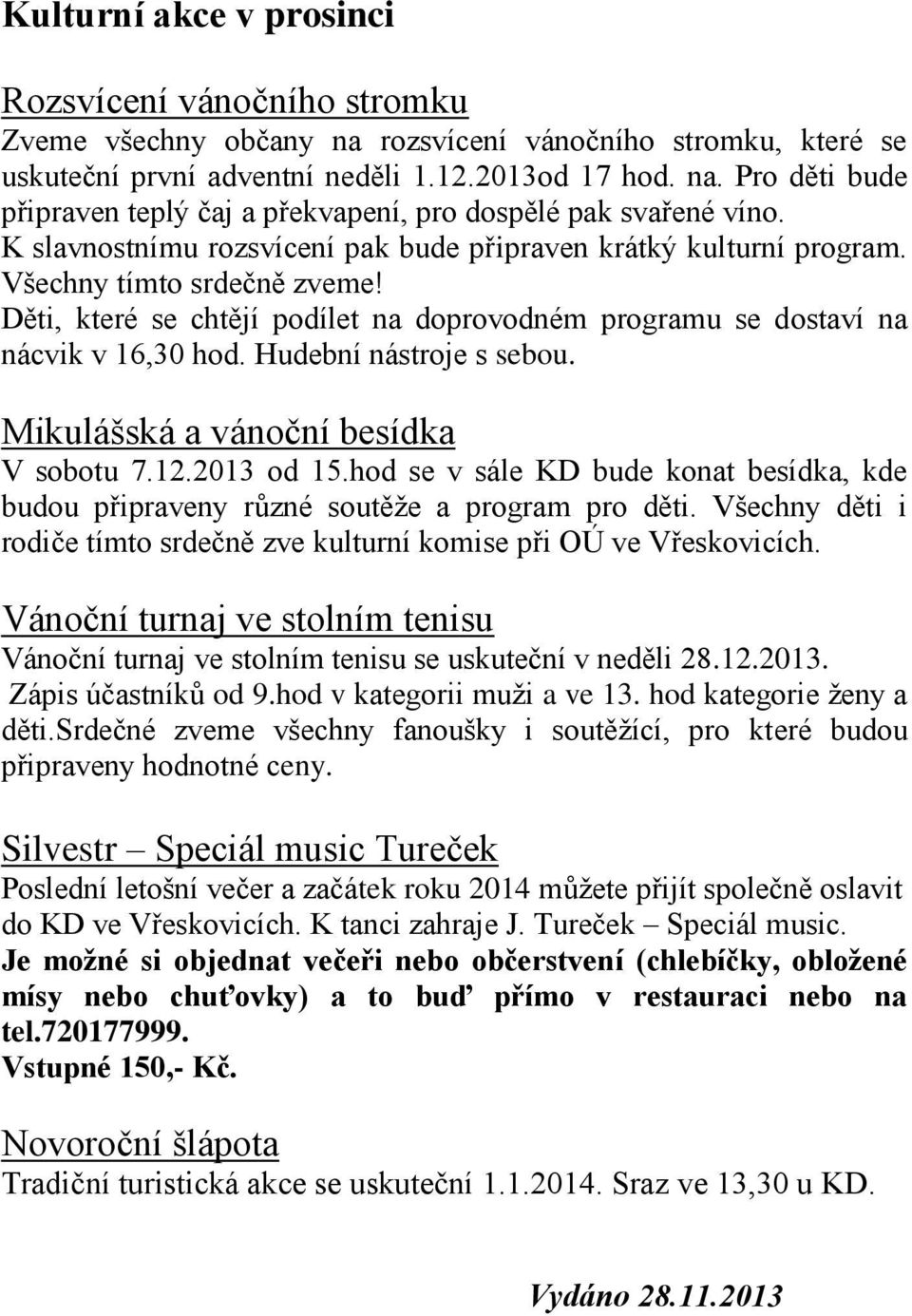 Kulturní akce v prosinci

Rozsvícení vánočního stromku
Zveme všechny občany na rozsvícení vánočního stromku, které se uskuteční první adventní neděli 1.12.2013od 17 hod. na. Pro děti bude připraven teplý čaj a překvapení, pro dospělé pak svařené víno. K slavnostnímu rozsvícení pak bude připraven krátký kulturní program. Všechny tímto srdečně zveme! Děti, které se chtějí podílet na doprovodném programu se dostaví na nácvik v 16,30 hod. Hudební nástroje s sebou.

Mikulášská a vánoční besídka
V sobotu 7.12.2013 od 15.hod se v sále KD bude konat besídka, kde budou připraveny různé soutěže a program pro děti. Všechny děti i rodiče tímto srdečně zve kulturní komise při OÚ ve Vřeskovicích.

Vánoční turnaj ve stolním tenisu
Vánoční turnaj ve stolním tenisu se uskuteční v neděli 28.12.2013. Zápis účastníků od 9.hod v kategorii muži a ve 13. hod kategorie ženy a děti.Srdečné zveme všechny fanoušky i soutěžící, pro které budou připraveny hodnotné ceny.

Silvestr – Speciál music Tureček
Poslední letošní večer a začátek roku 2014 můžete přijít společně oslavit do KD ve Vřeskovicích. K tanci zahraje J. Tureček – Speciál music.
Je možné si objednat večeři nebo občerstvení (chlebíčky, obložené mísy nebo chuťovky) a to buď přímo v restauraci nebo na tel.720177999.
Vstupné 150,- Kč.

Novoroční šlápota
Tradiční turistická akce se uskuteční 1.1.2014. Sraz ve 13,30 u KD.

Vydáno 28.11.2013